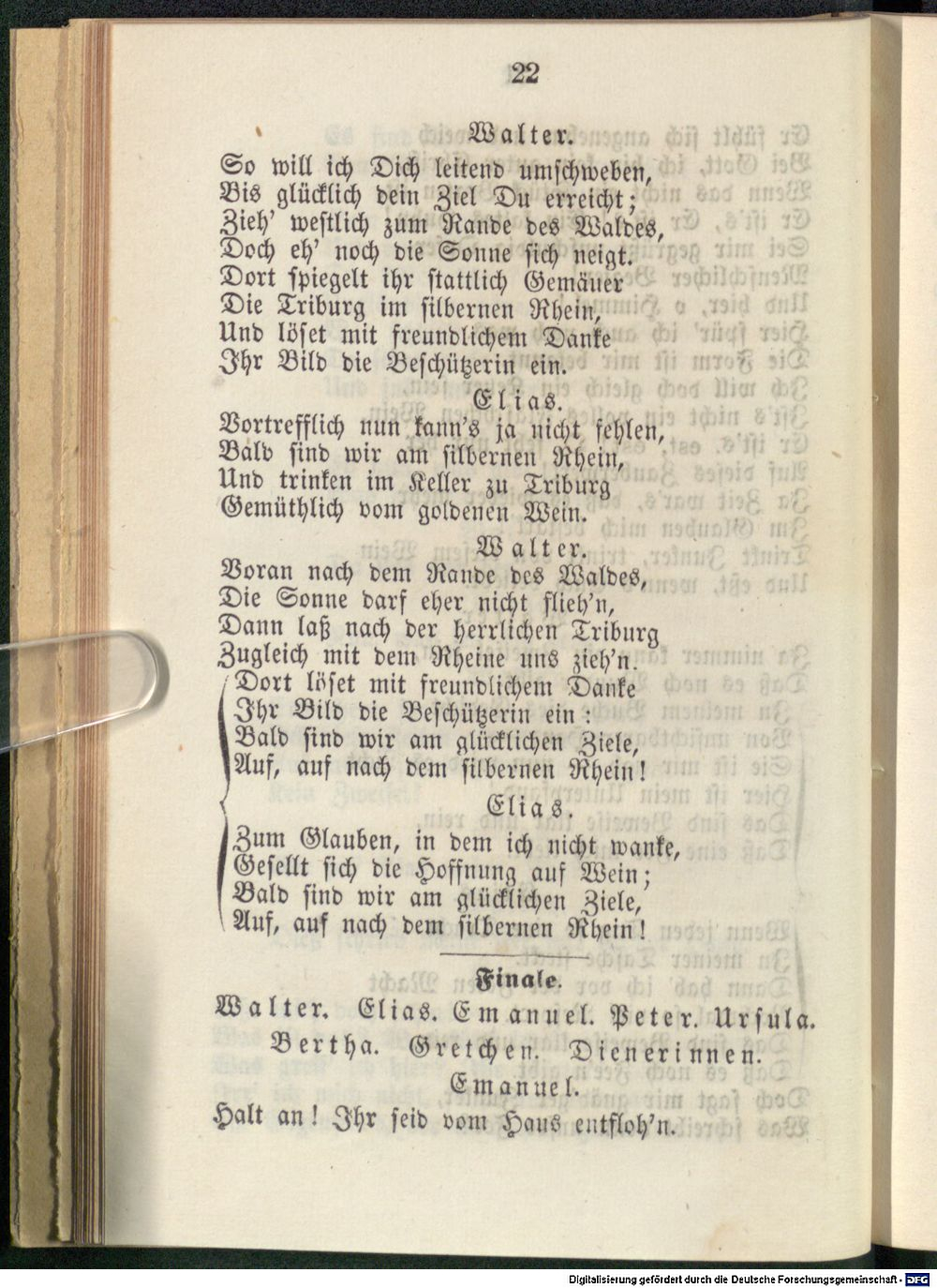 22

Walter.

So will ich Dich leitend umschweben,
Bis glücklich dein Ziel Du erreicht;
Zieh' westlich zum Rande des Waldes,
Doch eh' noch die Sonne sich neigt.
Dort spiegelt ihr stattlich Gemäuer
Die Triburg im silbernen Rhein,
Und löset mit freundlichem Danke
Ihr Bild die Beschützerin ein.

Elias.

Vortrefflich nun kann's ja nicht fehlen,
Bald sind wir am silbernen Rhein,
Und trinken im Keller zu Triburg
Gemüthlich vom goldenen Wein.

Walter.

Voran nach dem Rande des Waldes,
Die Sonne darf eher nicht flieh'n,
Dann laß nach der herrlichen Triburg
Zugleich mit dem Rheine uns zieh'n.
Dort löset mit freundlichem Danke
Ihr Bild die Beschützerin ein:
Bald sind wir am glücklichen Ziele,
Auf, auf nach dem silbernen Rhein!

Elias.

Zum Glauben, in dem ich nicht wanke,
Gesellt sich die Hoffnung auf Wein;
Bald sind wir am glücklichen Ziele,
Auf, auf nach dem silbernen Rhein!

Finale.

Walter. Elias. Emanuel. Peter. Ursula.
Bertha. Gretchen. Dienerinnen.

Emanuel.

Halt an! Ihr seid vom Haus entfloh'n.

Digitalisierung gefördert durch die Deutsche Forschungsgemeinschaft - DFG